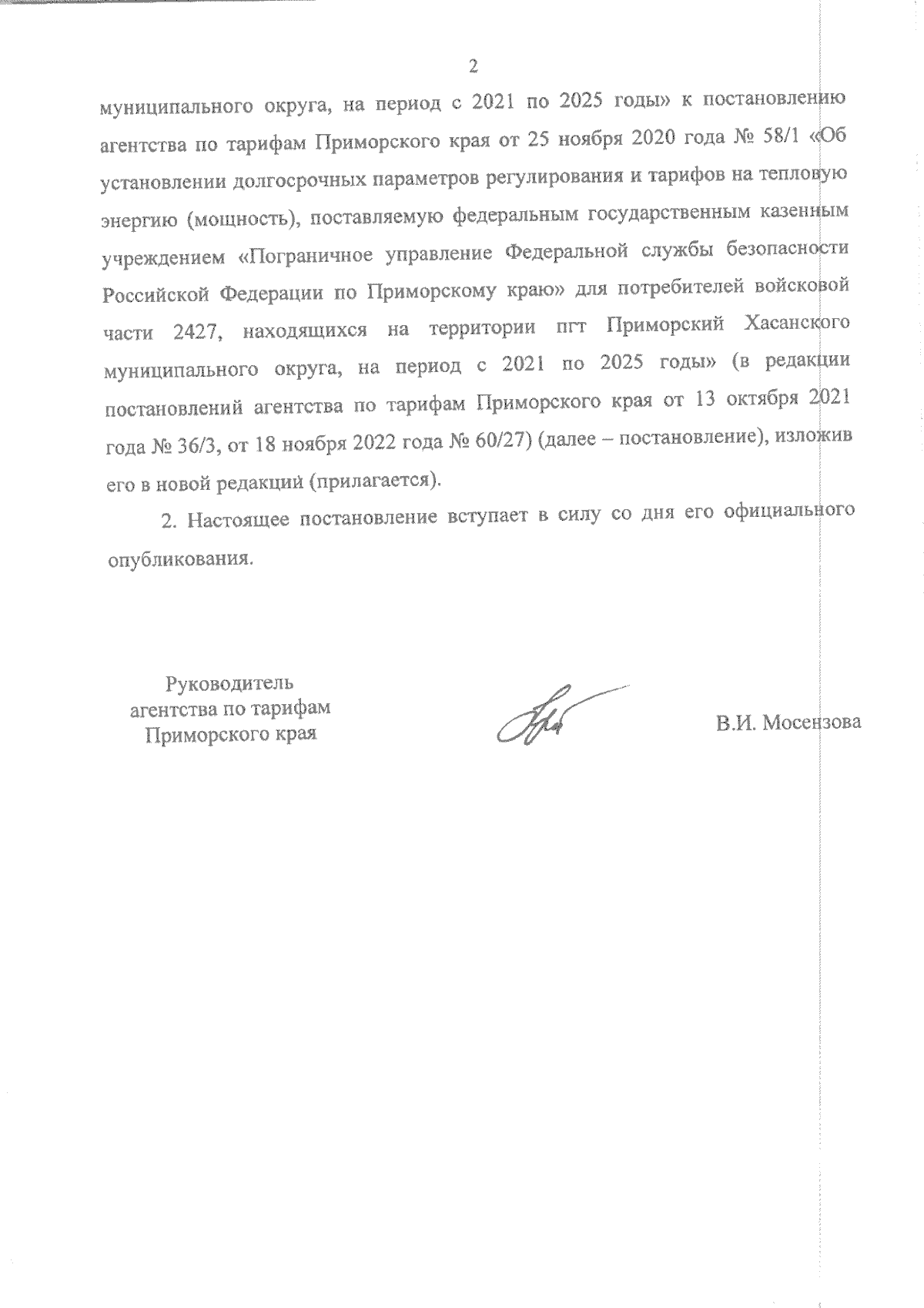 2

муниципального округа, на период с 2021 по 2025 годы» к постановлению агентства по тарифам Приморского края от 25 ноября 2020 года № 58/1 «Об установлении долгосрочных параметров регулирования и тарифов на тепловую энергию (мощность), поставляемую федеральным государственным казенным учреждением «Пограничное управление Федеральной службы безопасности Российской Федерации по Приморскому краю» для потребителей войсковой части 2427, находящихся на территории пгт Приморский Хасанского муниципального округа, на период с 2021 по 2025 годы» (в редакции постановлений агентства по тарифам Приморского края от 13 октября 2021 года № 36/3, от 18 ноября 2022 года № 60/27) (далее – постановление), изложив его в новой редакций (прилагается).

2. Настоящее постановление вступает в силу со дня его официального опубликования.

Руководитель агентства по тарифам Приморского края

В.И. Мосензова